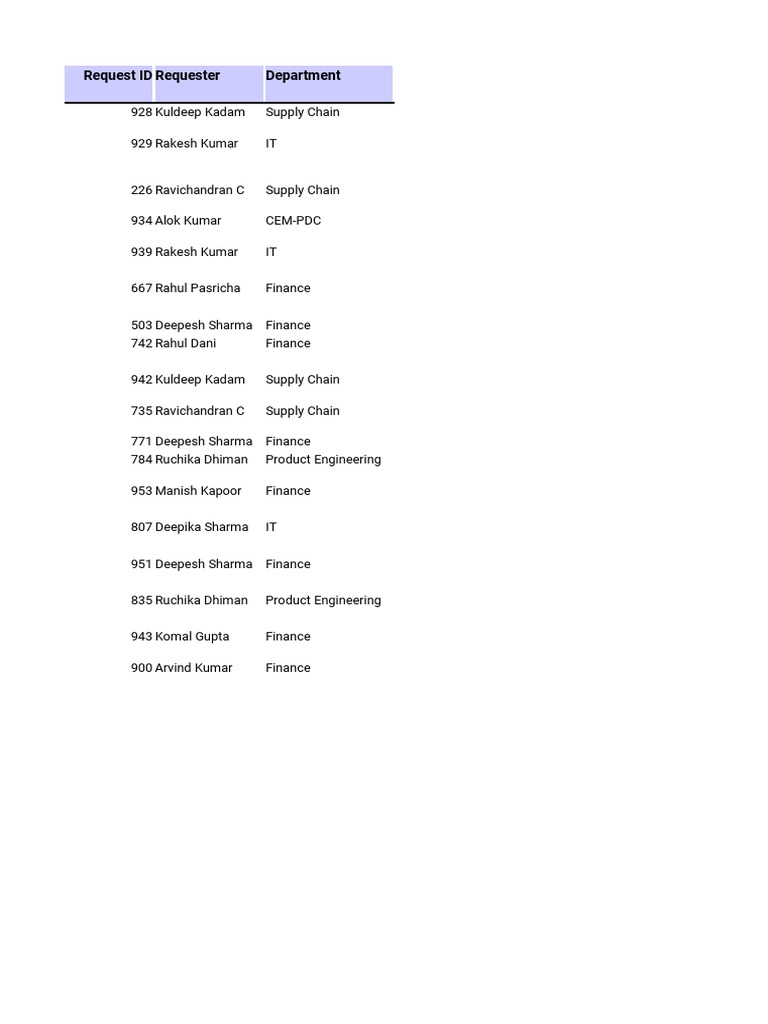 | Request ID | Requester | Department |
|---|---|---|
| 928 | Kuldeep Kadam | Supply Chain |
| 929 | Rakesh Kumar | IT |
| 226 | Ravichandran C | Supply Chain |
| 934 | Alok Kumar | CEM-PDC |
| 939 | Rakesh Kumar | IT |
| 667 | Rahul Pasricha | Finance |
| 503 | Deepesh Sharma | Finance |
| 742 | Rahul Dani | Finance |
| 942 | Kuldeep Kadam | Supply Chain |
| 735 | Ravichandran C | Supply Chain |
| 771 | Deepesh Sharma | Finance |
| 784 | Ruchika Dhiman | Product Engineering |
| 953 | Manish Kapoor | Finance |
| 807 | Deepika Sharma | IT |
| 951 | Deepesh Sharma | Finance |
| 835 | Ruchika Dhiman | Product Engineering |
| 943 | Komal Gupta | Finance |
| 900 | Arvind Kumar | Finance |